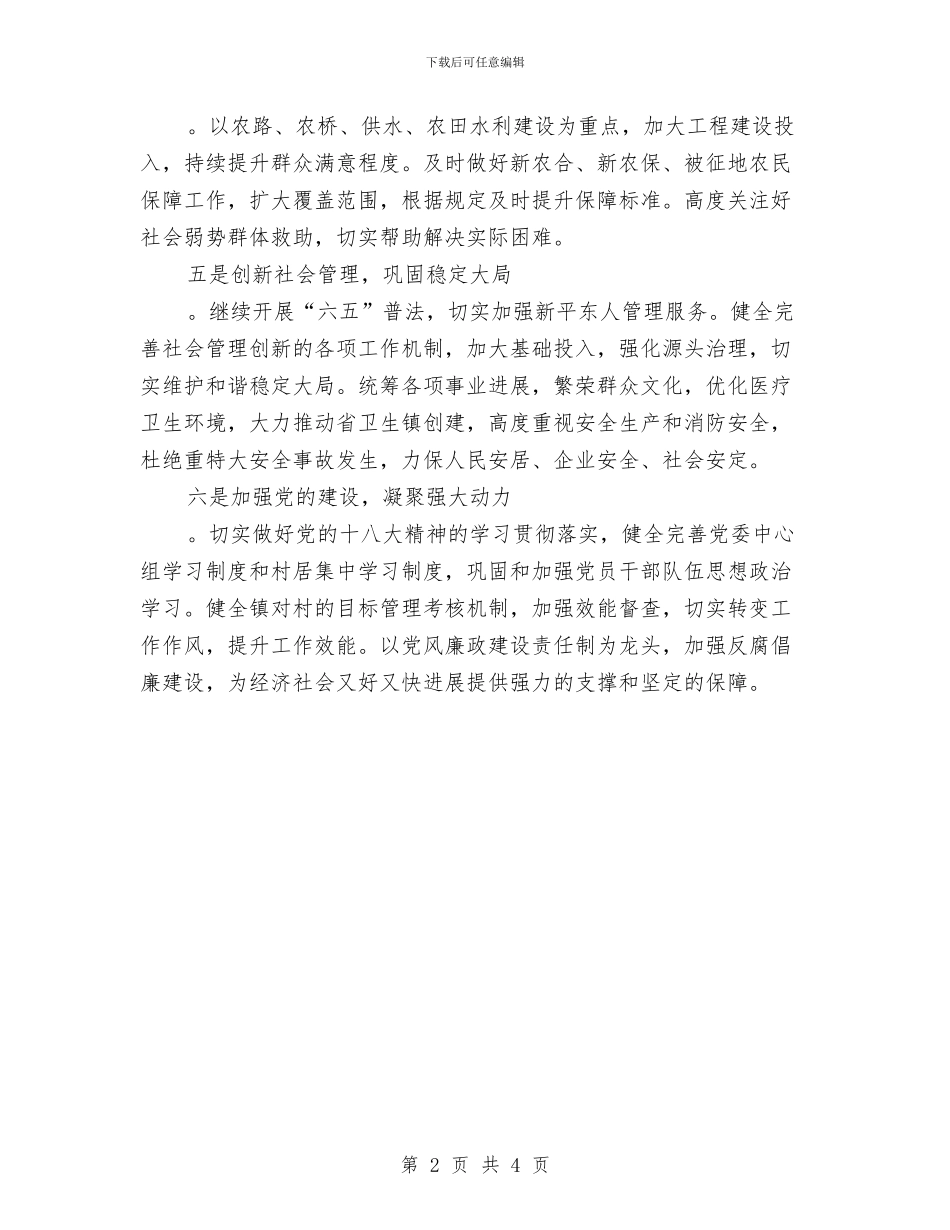 下载后可任意编辑

。以农路、农桥、供水、农田水利建设为重点，加大工程建设投入，持续提升群众满意程度。及时做好新农合、新农保、被征地农民保障工作，扩大覆盖范围，根据规定及时提升保障标准。高度关注好社会弱势群体救助，切实帮助解决实际困难。

五是创新社会管理，巩固稳定大局

。继续开展“六五”普法，切实加强新平东人管理服务。健全完善社会管理创新的各项工作机制，加大基础投入，强化源头治理，切实维护和谐稳定大局。统筹各项事业进展，繁荣群众文化，优化医疗卫生环境，大力推动省卫生镇创建，高度重视安全生产和消防安全，杜绝重特大安全事故发生，力保人民安居、企业安全、社会安定。

六是加强党的建设，凝聚强大动力

。切实做好党的十八大精神的学习贯彻落实，健全完善党委中心组学习制度和村居集中学习制度，巩固和加强党员干部队伍思想政治学习。健全镇对村的目标管理考核机制，加强效能督查，切实转变工作作风，提升工作效能。以党风廉政建设责任制为龙头，加强反腐倡廉建设，为经济社会又好又快进展提供强力的支撑和坚定的保障。

第 2 页 共 4 页